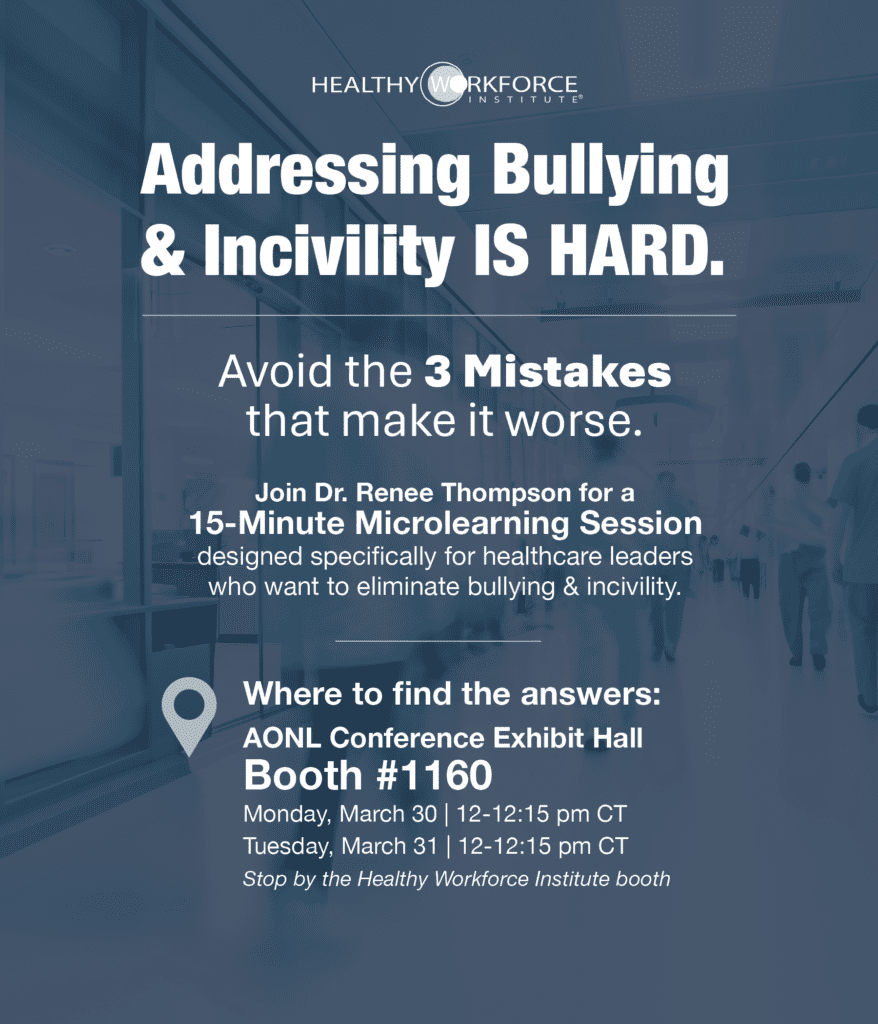 HEALTHY WORKFORCE INSTITUTE®

Addressing Bullying & Incivility IS HARD.

Avoid the 3 Mistakes that make it worse.

Join Dr. Renee Thompson for a 15-Minute Microlearning Session designed specifically for healthcare leaders who want to eliminate bullying & incivility.

Where to find the answers:
AONL Conference Exhibit Hall
Booth #1160
Monday, March 30 | 12-12:15 pm CT
Tuesday, March 31 | 12-12:15 pm CT
Stop by the Healthy Workforce Institute booth